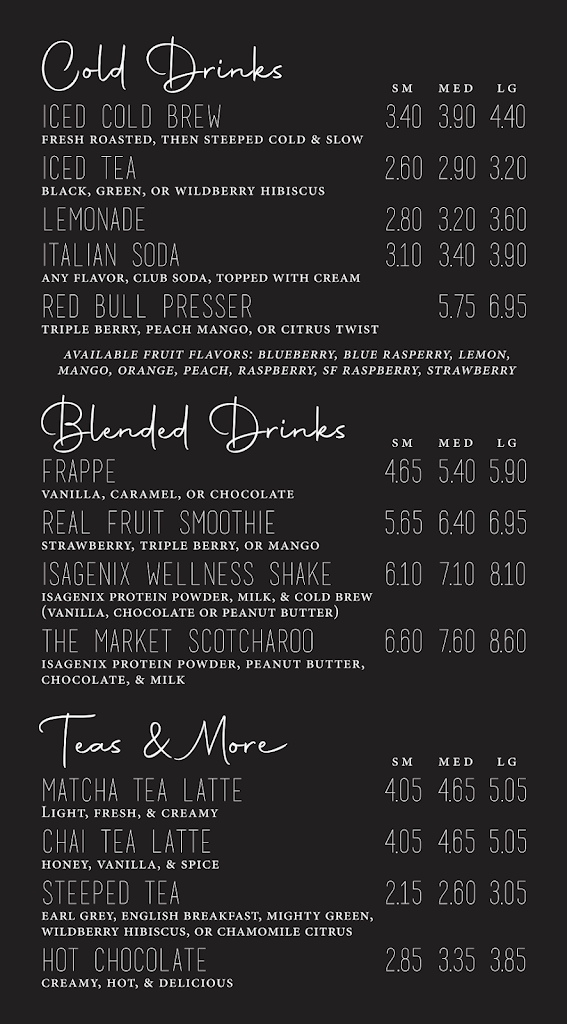 Cold Drinks

| | SM | MED | LG |
|---|---|---|---|
| ICED COLD BREW<br>FRESH ROASTED, THEN STEEPED COLD & SLOW | 3.40 | 3.90 | 4.40 |
| ICED TEA<br>BLACK, GREEN, OR WILDBERRY HIBISCUS | 2.60 | 2.90 | 3.20 |
| LEMONADE | 2.80 | 3.20 | 3.60 |
| ITALIAN SODA<br>ANY FLAVOR, CLUB SODA, TOPPED WITH CREAM | 3.10 | 3.40 | 3.90 |
| RED BULL PRESSER<br>TRIPLE BERRY, PEACH MANGO, OR CITRUS TWIST | | 5.75 | 6.95 |

AVAILABLE FRUIT FLAVORS: BLUEBERRY, BLUE RASPERRY, LEMON, MANGO, ORANGE, PEACH, RASPBERRY, SF RASPBERRY, STRAWBERRY

Blended Drinks

| | SM | MED | LG |
|---|---|---|---|
| FRAPPE<br>VANILLA, CARAMEL, OR CHOCOLATE | 4.65 | 5.40 | 5.90 |
| REAL FRUIT SMOOTHIE<br>STRAWBERRY, TRIPLE BERRY, OR MANGO | 5.65 | 6.40 | 6.95 |
| ISAGENIX WELLNESS SHAKE<br>ISAGENIX PROTEIN POWDER, MILK, & COLD BREW (VANILLA, CHOCOLATE OR PEANUT BUTTER) | 6.10 | 7.10 | 8.10 |
| THE MARKET SCOTCHAROO<br>ISAGENIX PROTEIN POWDER, PEANUT BUTTER, CHOCOLATE, & MILK | 6.60 | 7.60 | 8.60 |

Teas & More

| | SM | MED | LG |
|---|---|---|---|
| MATCHA TEA LATTE<br>LIGHT, FRESH, & CREAMY | 4.05 | 4.65 | 5.05 |
| CHAI TEA LATTE<br>HONEY, VANILLA, & SPICE | 4.05 | 4.65 | 5.05 |
| STEEPED TEA<br>EARL GREY, ENGLISH BREAKFAST, MIGHTY GREEN, WILDBERRY HIBISCUS, OR CHAMOMILE CITRUS | 2.15 | 2.60 | 3.05 |
| HOT CHOCOLATE<br>CREAMY, HOT, & DELICIOUS | 2.85 | 3.35 | 3.85 |